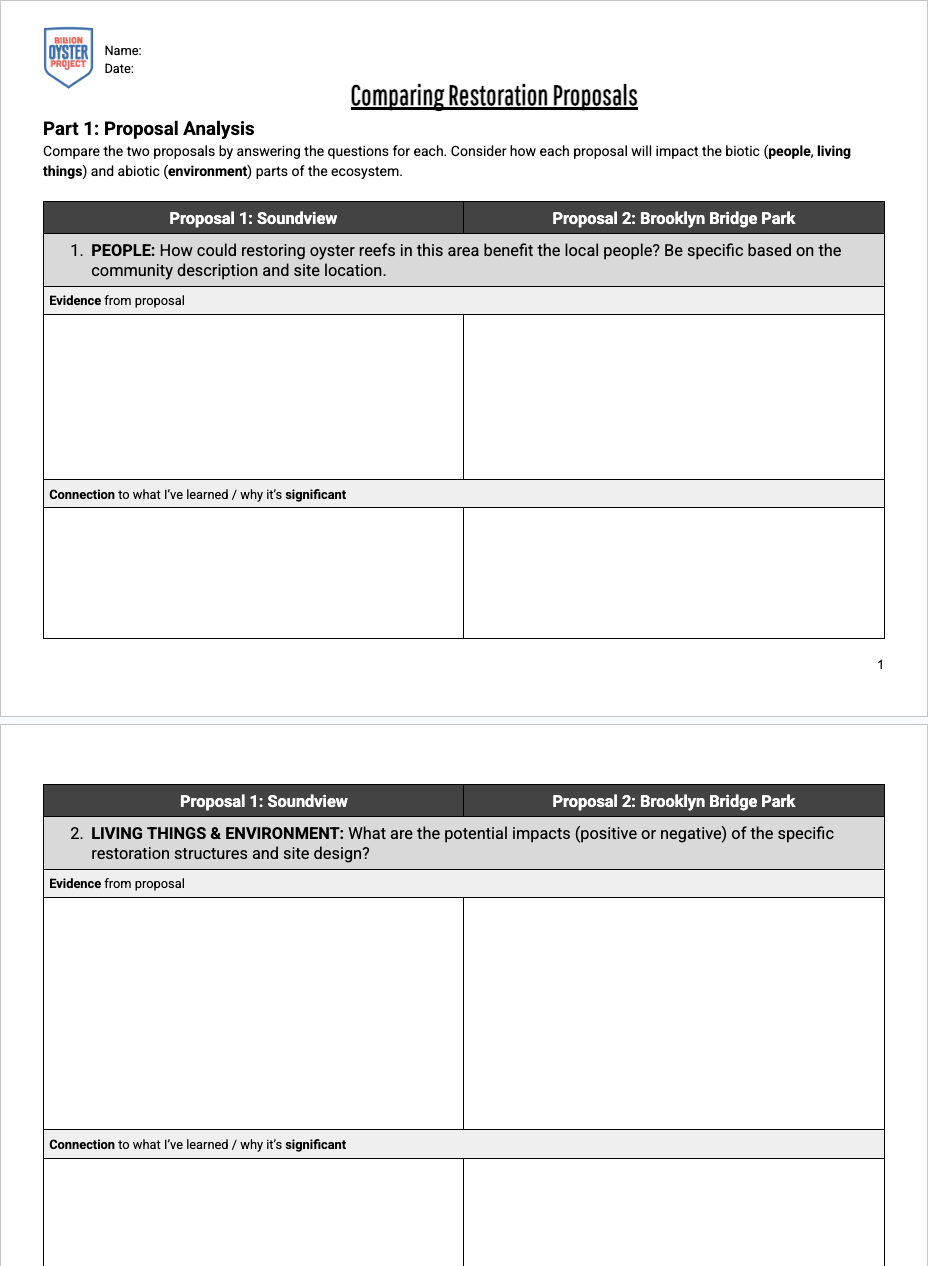 BILLION OYSTER PROJECT

Name:
Date:

Comparing Restoration Proposals

Part 1: Proposal Analysis
Compare the two proposals by answering the questions for each. Consider how each proposal will impact the biotic (people, living things) and abiotic (environment) parts of the ecosystem.

| Proposal 1: Soundview | Proposal 2: Brooklyn Bridge Park |
|---|---|
| 1. PEOPLE: How could restoring oyster reefs in this area benefit the local people? Be specific based on the community description and site location. | |
| Evidence from proposal | |
| | |
| Connection to what I've learned / why it's significant | |
| | |

1

| Proposal 1: Soundview | Proposal 2: Brooklyn Bridge Park |
|---|---|
| 2. LIVING THINGS & ENVIRONMENT: What are the potential impacts (positive or negative) of the specific restoration structures and site design? | |
| Evidence from proposal | |
| | |
| Connection to what I've learned / why it's significant | |
| | |